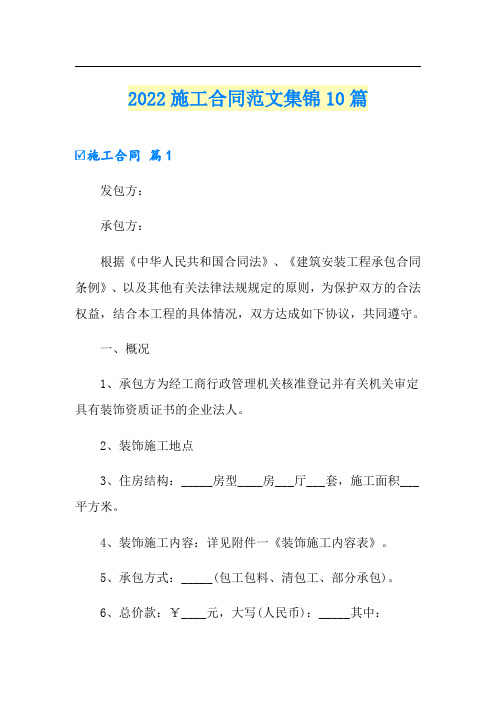 2022 施工合同范文集锦 10 篇

☑施工合同 篇 1

发包方：

承包方：

根据《中华人民共和国合同法》、《建筑安装工程承包合同条例》、以及其他有关法律法规规定的原则，为保护双方的合法权益，结合本工程的具体情况，双方达成如下协议，共同遵守。

一、概况

1、承包方为经工商行政管理机关核准登记并有关机关审定具有装饰资质证书的企业法人。

2、装饰施工地点

3、住房结构：_____房型____房___厅___套，施工面积___平方米。

4、装饰施工内容：详见附件一《装饰施工内容表》。

5、承包方式：_____(包工包料、清包工、部分承包)。

6、总价款：￥____元，大写(人民币)：_____其中：